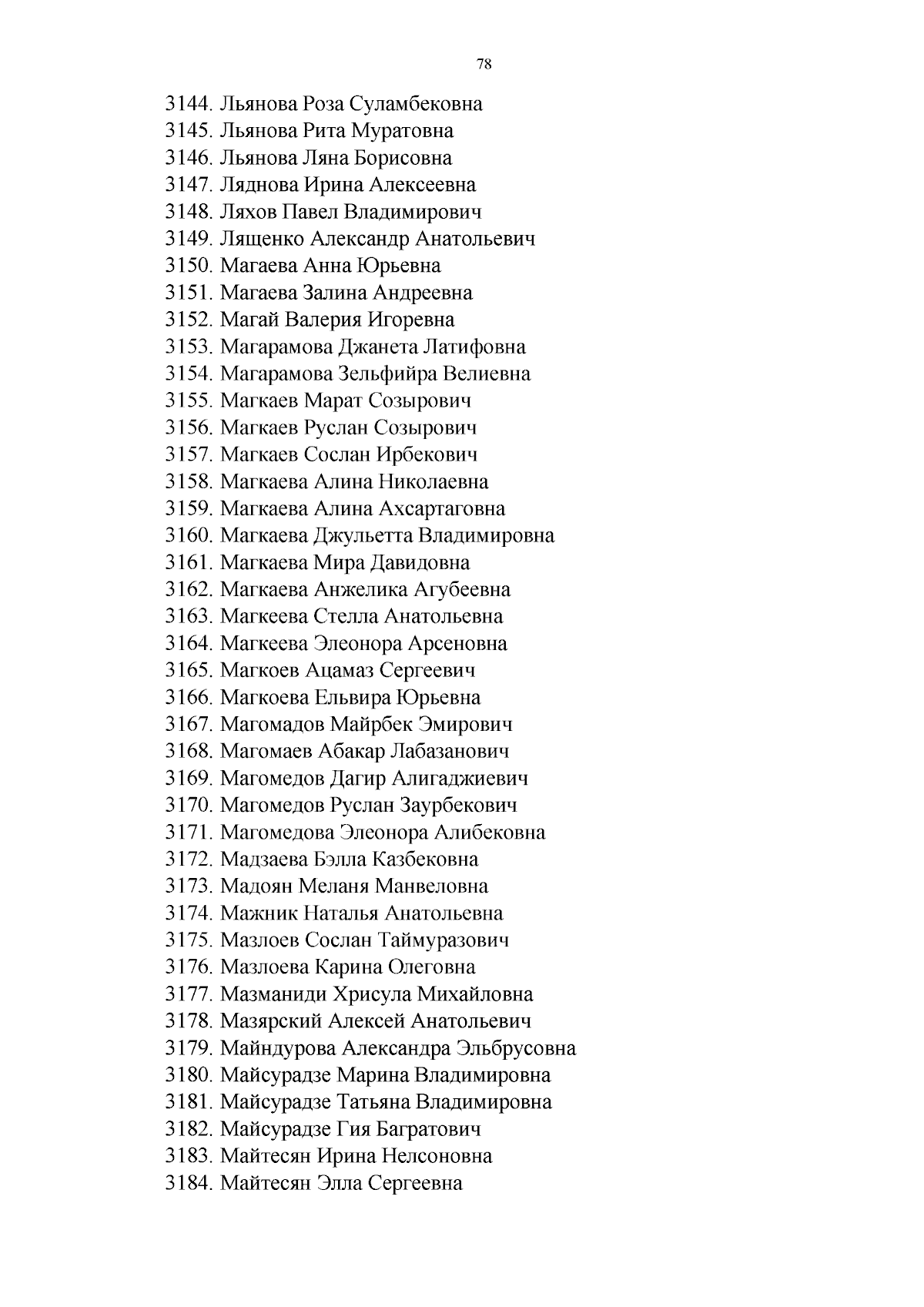 78

3144. Льянова Роза Суламбековна
3145. Льянова Рита Муратовна
3146. Льянова Ляна Борисовна
3147. Ляднова Ирина Алексеевна
3148. Ляхов Павел Владимирович
3149. Лященко Александр Анатольевич
3150. Магаева Анна Юрьевна
3151. Магаева Залина Андреевна
3152. Магай Валерия Игоревна
3153. Магарамова Джанета Латифовна
3154. Магарамова Зельфийра Велиевна
3155. Магкаев Марат Созырович
3156. Магкаев Руслан Созырович
3157. Магкаев Сослан Ирбекович
3158. Магкаева Алина Николаевна
3159. Магкаева Алина Ахсартаговна
3160. Магкаева Джульетта Владимировна
3161. Магкаева Мира Давидовна
3162. Магкаева Анжелика Агубеевна
3163. Магкеева Стелла Анатольевна
3164. Магкеева Элеонора Арсеновна
3165. Магкоев Ацамаз Сергеевич
3166. Магкоева Ельвира Юрьевна
3167. Магомадов Майрбек Эмирович
3168. Магомаев Абакар Лабазанович
3169. Магомедов Дагир Алигаджиевич
3170. Магомедов Руслан Заурбекович
3171. Магомедова Элеонора Алибековна
3172. Мадзаева Бэлла Казбековна
3173. Мадоян Меланя Манвеловна
3174. Мажник Наталья Анатольевна
3175. Мазлоев Сослан Таймуразович
3176. Мазлоева Карина Олеговна
3177. Мазманиди Хрисула Михайловна
3178. Мазярский Алексей Анатольевич
3179. Майндурова Александра Эльбрусовна
3180. Майсурадзе Марина Владимировна
3181. Майсурадзе Татьяна Владимировна
3182. Майсурадзе Гия Багратович
3183. Майтесян Ирина Нелсоновна
3184. Майтесян Элла Сергеевна